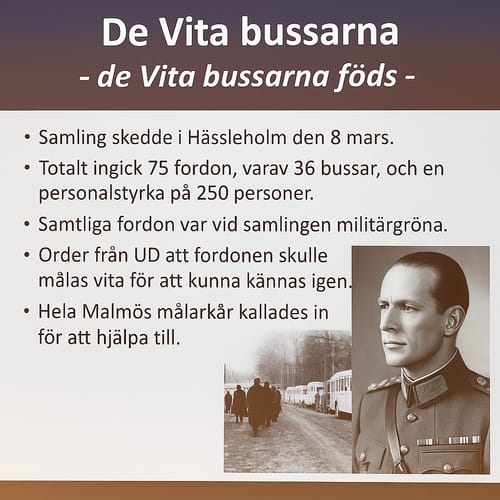 De Vita bussarna
- de Vita bussarna föds -

• Samling skedde i Hässleholm den 8 mars.
• Totalt ingick 75 fordon, varav 36 bussar, och en personalstyrka på 250 personer.
• Samtliga fordon var vid samlingen militärgröna.
• Order från UD att fordonen skulle målas vita för att kunna kännas igen.
• Hela Malmös målarkår kallades in för att hjälpa till.